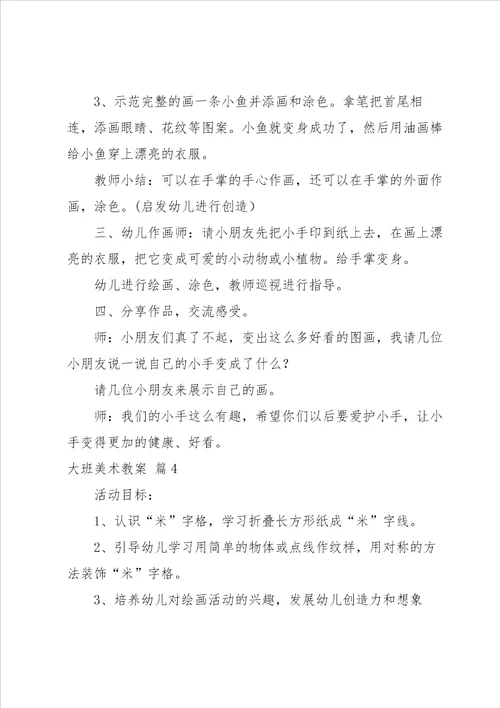 3、示范完整的画一条小鱼并添画和涂色。拿笔把首尾相连，添画眼睛、花纹等图案。小鱼就变身成功了，然后用油画棒给小鱼穿上漂亮的衣服。

教师小结：可以在手掌的手心作画，还可以在手掌的外面作画，涂色。（启发幼儿进行创造）

三、幼儿作画师：请小朋友先把小手印到纸上去，在画上漂亮的衣服，把它变成可爱的小动物或小植物。给手掌变身。

幼儿进行绘画、涂色，教师巡视进行指导。

四、分享作品，交流感受。

师：小朋友们真了不起，变出这么多好看的图画，我请几位小朋友说一说自己的小手变成了什么？

请几位小朋友来展示自己的画。

师：我们的小手这么有趣，希望你们以后要爱护小手，让小手变得更加的健康、好看。

大班美术教案 篇4

活动目标：

1、认识“米”字格，学习折叠长方形纸成“米”字线。

2、引导幼儿学习用简单的物体或点线作纹样，用对称的方法装饰“米”字格。

3、培养幼儿对绘画活动的兴趣，发展幼儿创造力和想象